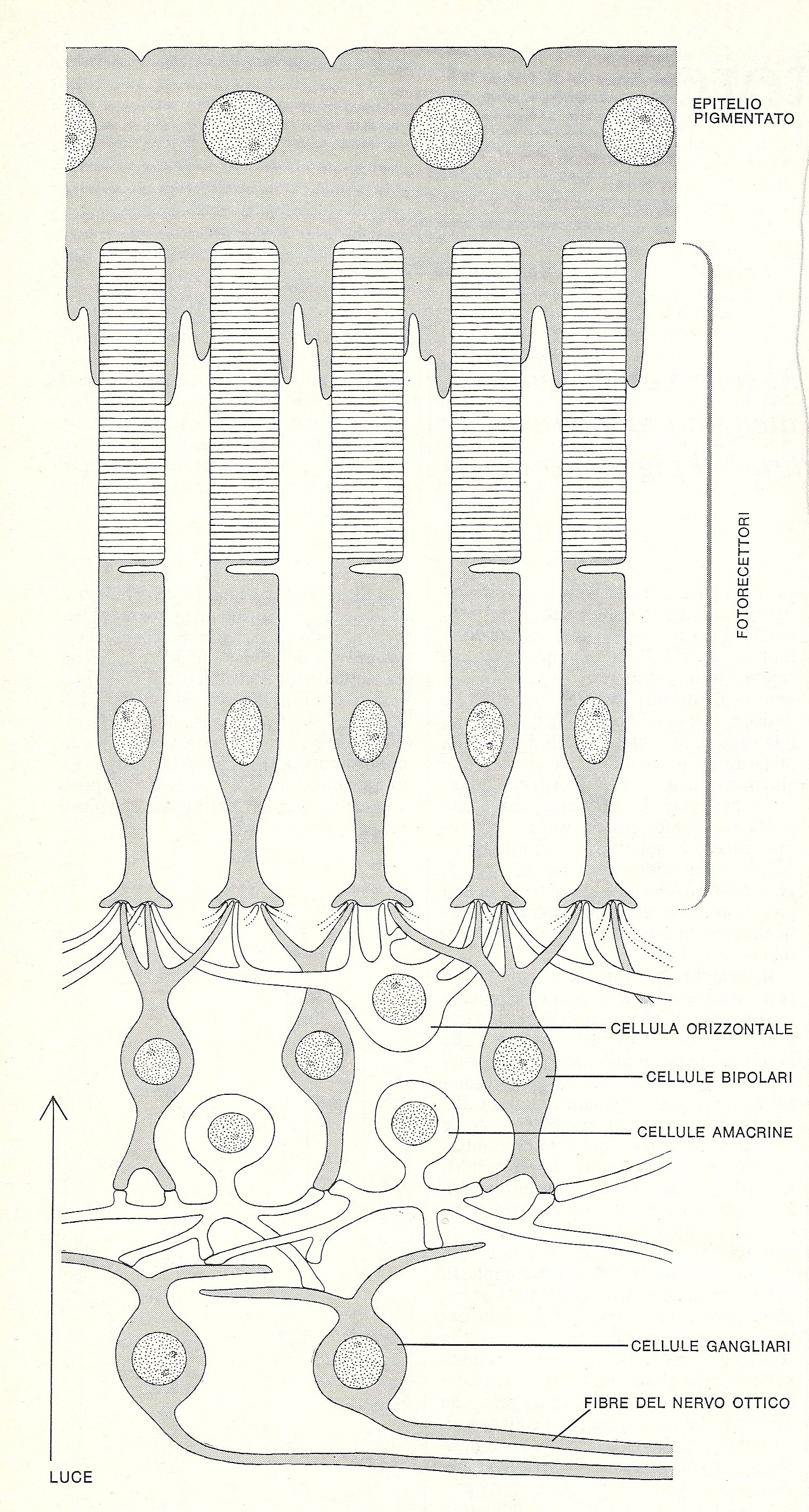 EPITELIO PIGMENTATO

FOTORECETTORI

CELLULA ORIZZONTALE

CELLULE BIPOLARI

CELLULE AMACRINE

CELLULE GANGLIARI

FIBRE DEL NERVO OTTICO

LUCE